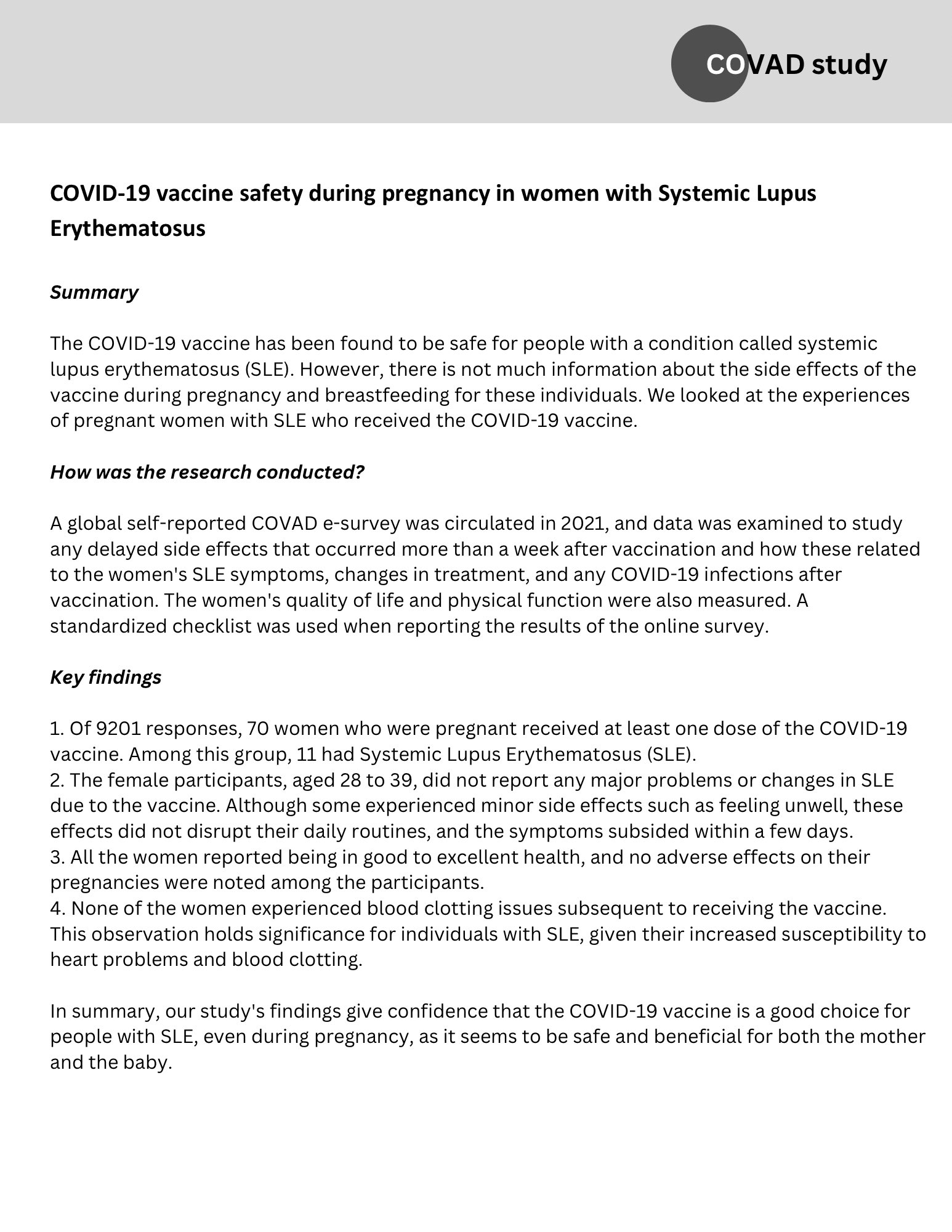 COVAD study

COVID-19 vaccine safety during pregnancy in women with Systemic Lupus Erythematosus

Summary

The COVID-19 vaccine has been found to be safe for people with a condition called systemic lupus erythematosus (SLE). However, there is not much information about the side effects of the vaccine during pregnancy and breastfeeding for these individuals. We looked at the experiences of pregnant women with SLE who received the COVID-19 vaccine.

How was the research conducted?

A global self-reported COVAD e-survey was circulated in 2021, and data was examined to study any delayed side effects that occurred more than a week after vaccination and how these related to the women's SLE symptoms, changes in treatment, and any COVID-19 infections after vaccination. The women's quality of life and physical function were also measured. A standardized checklist was used when reporting the results of the online survey.

Key findings

1. Of 9201 responses, 70 women who were pregnant received at least one dose of the COVID-19 vaccine. Among this group, 11 had Systemic Lupus Erythematosus (SLE).
2. The female participants, aged 28 to 39, did not report any major problems or changes in SLE due to the vaccine. Although some experienced minor side effects such as feeling unwell, these effects did not disrupt their daily routines, and the symptoms subsided within a few days.
3. All the women reported being in good to excellent health, and no adverse effects on their pregnancies were noted among the participants.
4. None of the women experienced blood clotting issues subsequent to receiving the vaccine. This observation holds significance for individuals with SLE, given their increased susceptibility to heart problems and blood clotting.

In summary, our study's findings give confidence that the COVID-19 vaccine is a good choice for people with SLE, even during pregnancy, as it seems to be safe and beneficial for both the mother and the baby.